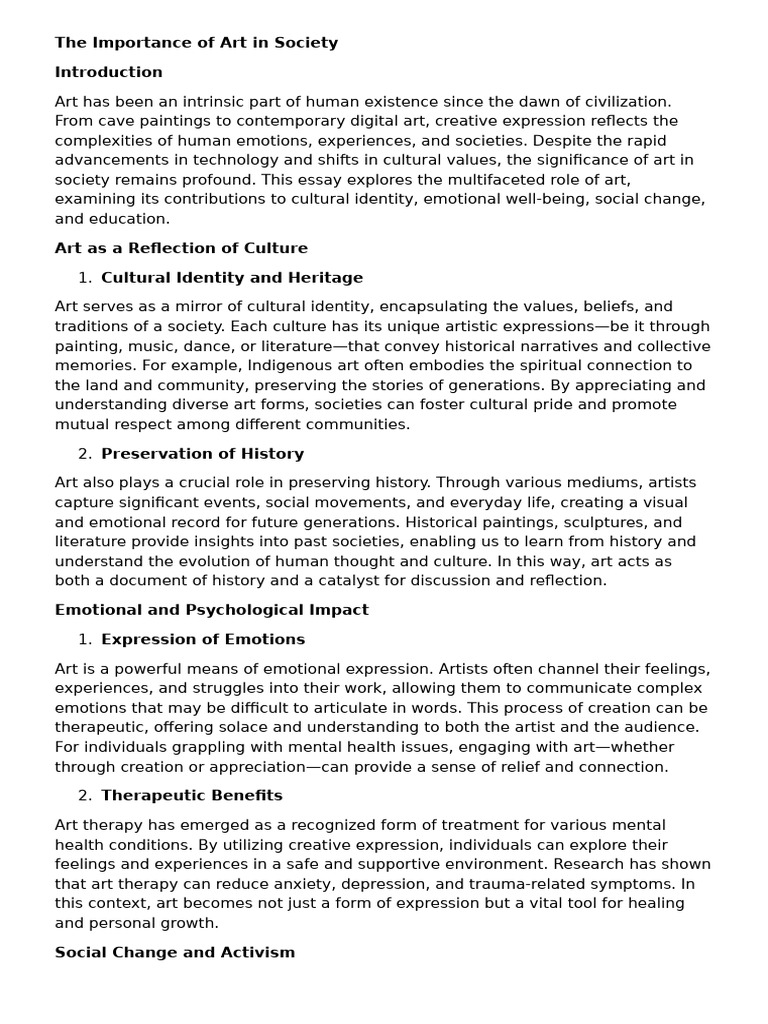 The Importance of Art in Society

Introduction

Art has been an intrinsic part of human existence since the dawn of civilization. From cave paintings to contemporary digital art, creative expression reflects the complexities of human emotions, experiences, and societies. Despite the rapid advancements in technology and shifts in cultural values, the significance of art in society remains profound. This essay explores the multifaceted role of art, examining its contributions to cultural identity, emotional well-being, social change, and education.

Art as a Reflection of Culture

1. Cultural Identity and Heritage

Art serves as a mirror of cultural identity, encapsulating the values, beliefs, and traditions of a society. Each culture has its unique artistic expressions—be it through painting, music, dance, or literature—that convey historical narratives and collective memories. For example, Indigenous art often embodies the spiritual connection to the land and community, preserving the stories of generations. By appreciating and understanding diverse art forms, societies can foster cultural pride and promote mutual respect among different communities.

2. Preservation of History

Art also plays a crucial role in preserving history. Through various mediums, artists capture significant events, social movements, and everyday life, creating a visual and emotional record for future generations. Historical paintings, sculptures, and literature provide insights into past societies, enabling us to learn from history and understand the evolution of human thought and culture. In this way, art acts as both a document of history and a catalyst for discussion and reflection.

Emotional and Psychological Impact

1. Expression of Emotions

Art is a powerful means of emotional expression. Artists often channel their feelings, experiences, and struggles into their work, allowing them to communicate complex emotions that may be difficult to articulate in words. This process of creation can be therapeutic, offering solace and understanding to both the artist and the audience. For individuals grappling with mental health issues, engaging with art—whether through creation or appreciation—can provide a sense of relief and connection.

2. Therapeutic Benefits

Art therapy has emerged as a recognized form of treatment for various mental health conditions. By utilizing creative expression, individuals can explore their feelings and experiences in a safe and supportive environment. Research has shown that art therapy can reduce anxiety, depression, and trauma-related symptoms. In this context, art becomes not just a form of expression but a vital tool for healing and personal growth.

Social Change and Activism